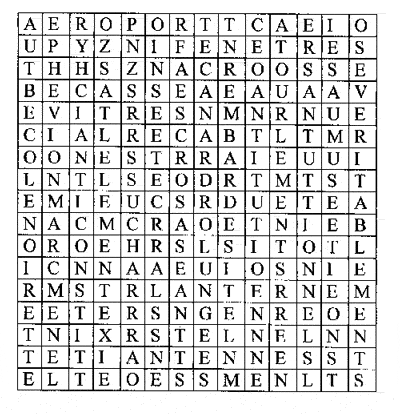 | A | E | R | O | P | O | R | T | T | C | A | E | I | O |
|---|---|---|---|---|---|---|---|---|---|---|---|---|---|
| U | P | Y | Z | N | I | F | E | N | E | T | R | E | S |
| T | H | H | S | Z | N | A | C | R | O | O | S | S | E |
| B | E | C | A | S | S | E | A | E | A | U | A | A | V |
| E | V | I | T | R | E | S | N | M | N | R | N | U | E |
| C | I | A | L | R | E | C | A | B | T | L | T | M | R |
| O | O | N | E | S | T | R | R | A | I | E | U | U | I |
| L | N | T | L | S | E | O | D | R | T | M | T | S | T |
| E | M | I | E | U | C | S | R | D | U | E | T | E | A |
| N | A | C | M | C | R | A | O | E | T | N | I | E | B |
| O | R | O | E | H | R | S | L | S | I | T | O | T | L |
| I | C | N | N | A | A | E | U | I | O | S | N | I | E |
| R | M | S | T | R | L | A | N | T | E | R | N | E | M |
| E | E | T | E | R | S | N | G | E | N | R | E | O | E |
| T | N | I | X | R | S | T | E | L | N | E | L | N | N |
| T | E | T | I | A | N | T | E | N | N | E | S | S | T |
| E | L | T | E | O | E | S | S | M | E | N | L | T | S |